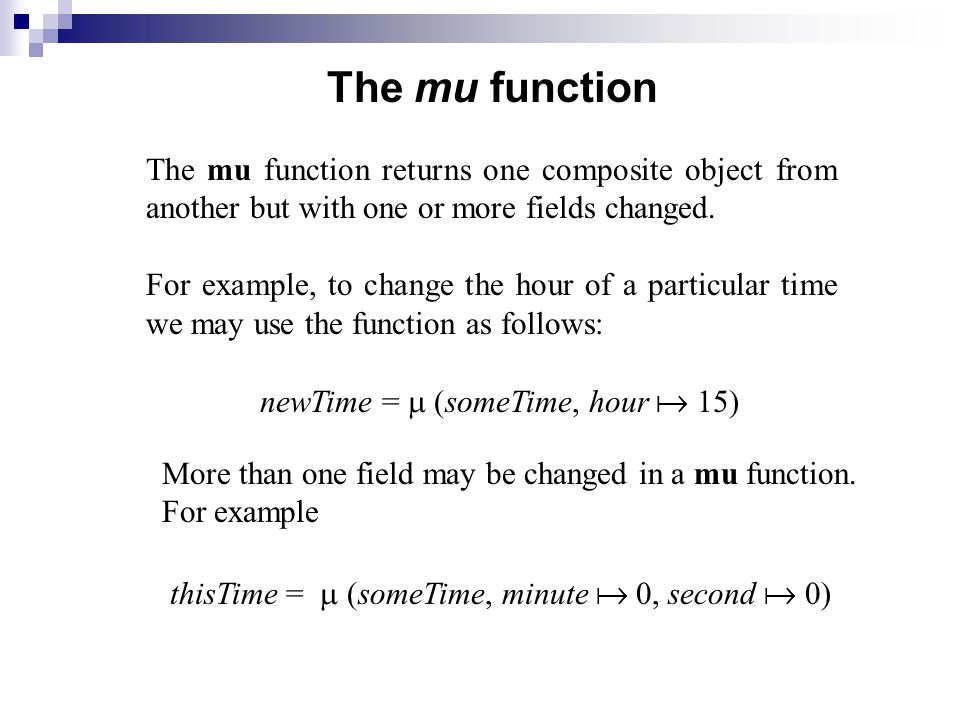 The mu function

The mu function returns one composite object from another but with one or more fields changed.

For example, to change the hour of a particular time we may use the function as follows:

$newTime = \mu\ (someTime, hour \mapsto 15)$

More than one field may be changed in a mu function. For example

$thisTime = \mu\ (someTime, minute \mapsto 0, second \mapsto 0)$